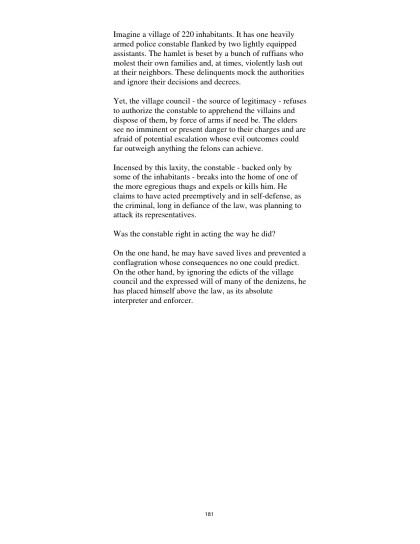 Imagine a village of 220 inhabitants. It has one heavily armed police constable flanked by two lightly equipped assistants. The hamlet is beset by a bunch of ruffians who molest their own families and, at times, violently lash out at their neighbors. These delinquents mock the authorities and ignore their decisions and decrees.

Yet, the village council - the source of legitimacy - refuses to authorize the constable to apprehend the villains and dispose of them, by force of arms if need be. The elders see no imminent or present danger to their charges and are afraid of potential escalation whose evil outcomes could far outweigh anything the felons can achieve.

Incensed by this laxity, the constable - backed only by some of the inhabitants - breaks into the home of one of the more egregious thugs and expels or kills him. He claims to have acted preemptively and in self-defense, as the criminal, long in defiance of the law, was planning to attack its representatives.

Was the constable right in acting the way he did?

On the one hand, he may have saved lives and prevented a conflagration whose consequences no one could predict. On the other hand, by ignoring the edicts of the village council and the expressed will of many of the denizens, he has placed himself above the law, as its absolute interpreter and enforcer.

181